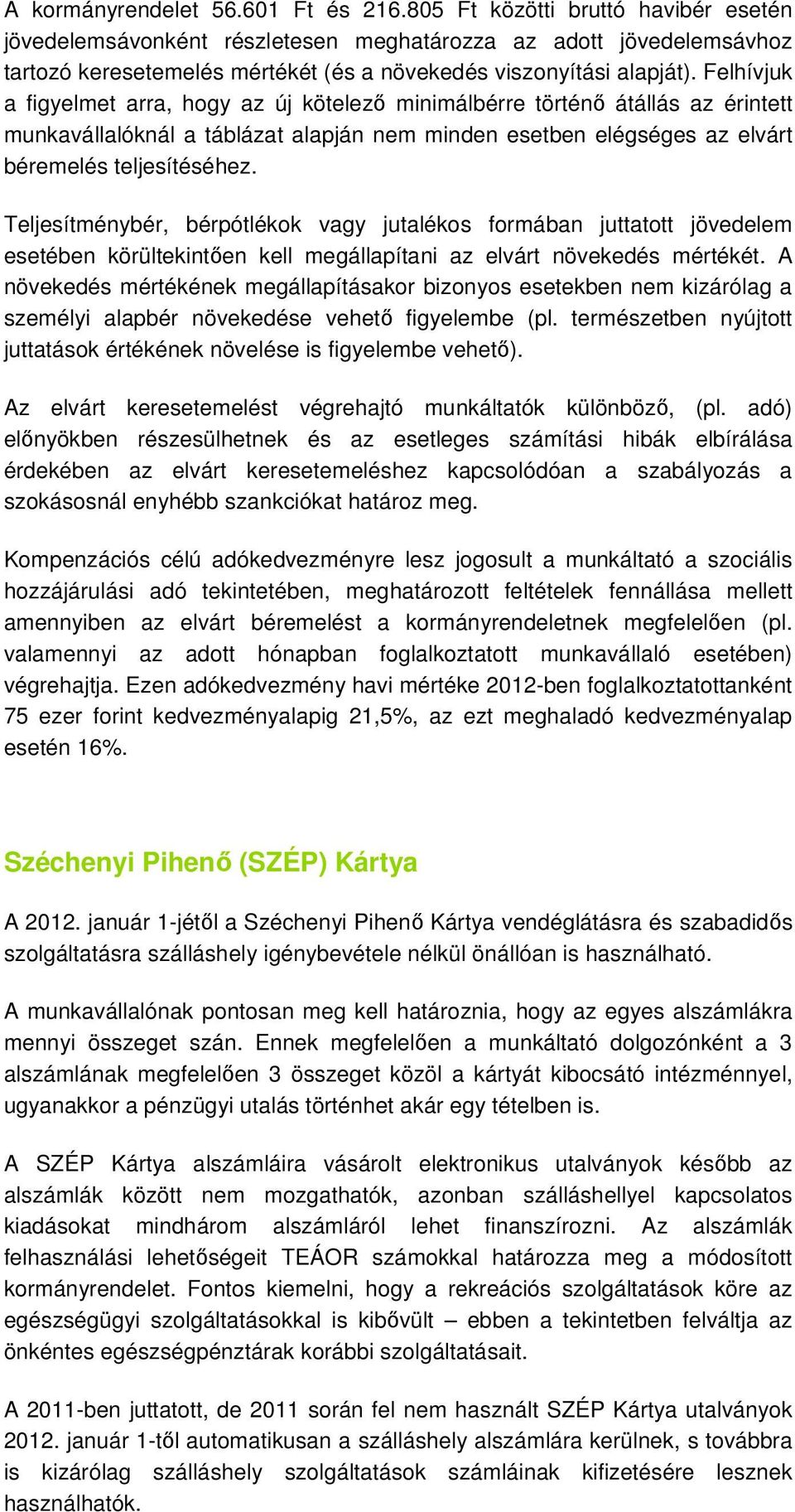 A kormányrendelet 56.601 Ft és 216.805 Ft közötti bruttó havibér esetén jövedelemsávonként részletesen meghatározza az adott jövedelemsávhoz tartozó keresetemelés mértékét (és a növekedés viszonyítási alapját). Felhívjuk a figyelmet arra, hogy az új kötelező minimálbérre történő átállás az érintett munkavállalóknál a táblázat alapján nem minden esetben elégséges az elvárt béremelés teljesítéséhez.

Teljesítménybér, bérpótlékok vagy jutalékos formában juttatott jövedelem esetében körültekintően kell megállapítani az elvárt növekedés mértékét. A növekedés mértékének megállapításakor bizonyos esetekben nem kizárólag a személyi alapbér növekedése vehető figyelembe (pl. természetben nyújtott juttatások értékének növelése is figyelembe vehető).

Az elvárt keresetemelést végrehajtó munkáltatók különböző, (pl. adó) előnyökben részesülhetnek és az esetleges számítási hibák elbírálása érdekében az elvárt keresetemeléshez kapcsolódóan a szabályozás a szokásosnál enyhébb szankciókat határoz meg.

Kompenzációs célú adókedvezményre lesz jogosult a munkáltató a szociális hozzájárulási adó tekintetében, meghatározott feltételek fennállása mellett amennyiben az elvárt béremelést a kormányrendeletnek megfelelően (pl. valamennyi az adott hónapban foglalkoztatott munkavállaló esetében) végrehajtja. Ezen adókedvezmény havi mértéke 2012-ben foglalkoztatottanként 75 ezer forint kedvezményalapig 21,5%, az ezt meghaladó kedvezményalap esetén 16%.

Széchenyi Pihenő (SZÉP) Kártya

A 2012. január 1-jétől a Széchenyi Pihenő Kártya vendéglátásra és szabadidős szolgáltatásra szálláshely igénybevétele nélkül önállóan is használható.

A munkavállalónak pontosan meg kell határoznia, hogy az egyes alszámlákra mennyi összeget szán. Ennek megfelelően a munkáltató dolgozónként a 3 alszámlának megfelelően 3 összeget közöl a kártyát kibocsátó intézménnyel, ugyanakkor a pénzügyi utalás történhet akár egy tételben is.

A SZÉP Kártya alszámláira vásárolt elektronikus utalványok később az alszámlák között nem mozgathatók, azonban szálláshellyel kapcsolatos kiadásokat mindhárom alszámláról lehet finanszírozni. Az alszámlák felhasználási lehetőségeit TEÁOR számokkal határozza meg a módosított kormányrendelet. Fontos kiemelni, hogy a rekreációs szolgáltatások köre az egészségügyi szolgáltatásokkal is kibővült – ebben a tekintetben felváltja az önkéntes egészségpénztárak korábbi szolgáltatásait.

A 2011-ben juttatott, de 2011 során fel nem használt SZÉP Kártya utalványok 2012. január 1-től automatikusan a szálláshely alszámlára kerülnek, s továbbra is kizárólag szálláshely szolgáltatások számláinak kifizetésére lesznek használhatók.